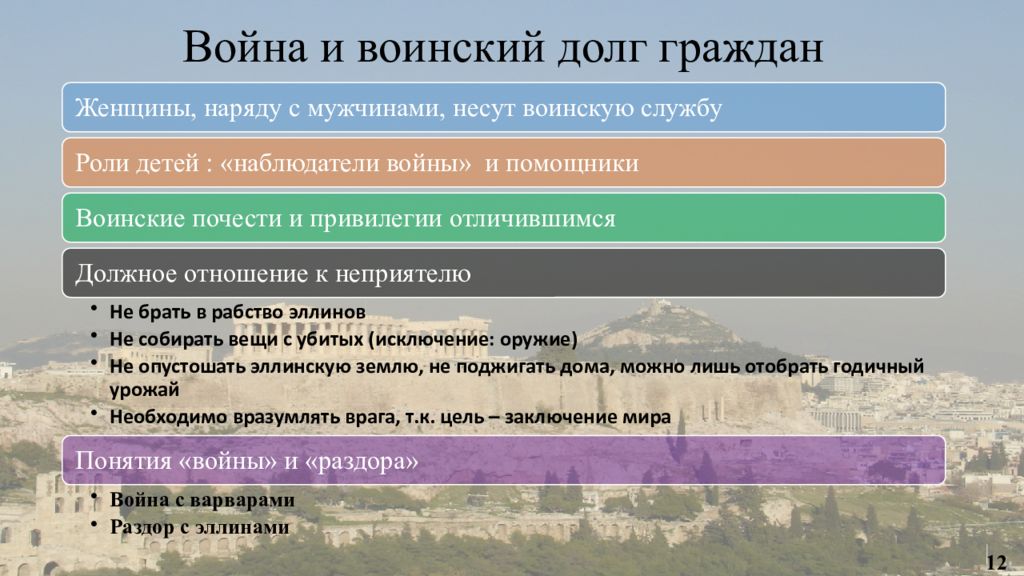 Война и воинский долг граждан

Женщины, наряду с мужчинами, несут воинскую службу

Роли детей : «наблюдатели войны» и помощники

Воинские почести и привилегии отличившимся

Должное отношение к неприятелю

• Не брать в рабство эллинов
• Не собирать вещи с убитых (исключение: оружие)
• Не опустошать эллинскую землю, не поджигать дома, можно лишь отобрать годичный урожай
• Необходимо вразумлять врага, т.к. цель – заключение мира

Понятия «войны» и «раздора»

• Война с варварами
• Раздор с эллинами

12